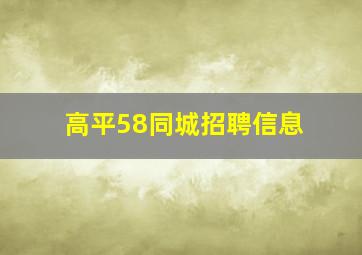 高平58同城招聘信息